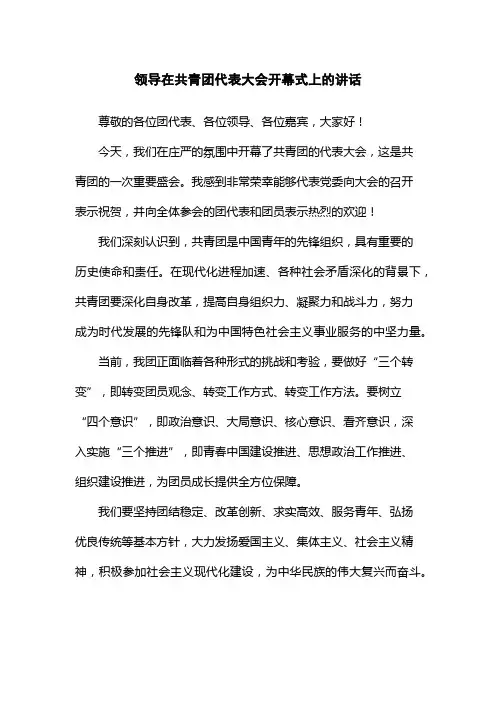 领导在共青团代表大会开幕式上的讲话

尊敬的各位团代表、各位领导、各位嘉宾，大家好！

今天，我们在庄严的氛围中开幕了共青团的代表大会，这是共青团的一次重要盛会。我感到非常荣幸能够代表党委向大会的召开表示祝贺，并向全体参会的团代表和团员表示热烈的欢迎！

我们深刻认识到，共青团是中国青年的先锋组织，具有重要的历史使命和责任。在现代化进程加速、各种社会矛盾深化的背景下，共青团要深化自身改革，提高自身组织力、凝聚力和战斗力，努力成为时代发展的先锋队和为中国特色社会主义事业服务的中坚力量。

当前，我团正面临着各种形式的挑战和考验，要做好“三个转变”，即转变团员观念、转变工作方式、转变工作方法。要树立“四个意识”，即政治意识、大局意识、核心意识、看齐意识，深入实施“三个推进”，即青春中国建设推进、思想政治工作推进、组织建设推进，为团员成长提供全方位保障。

我们要坚持团结稳定、改革创新、求实高效、服务青年、弘扬优良传统等基本方针，大力发扬爱国主义、集体主义、社会主义精神，积极参加社会主义现代化建设，为中华民族的伟大复兴而奋斗。